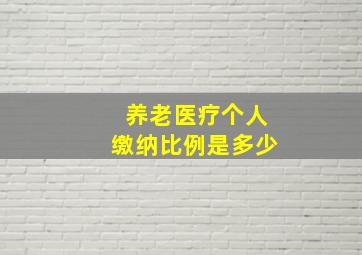 养老医疗个人
缴纳比例是多少